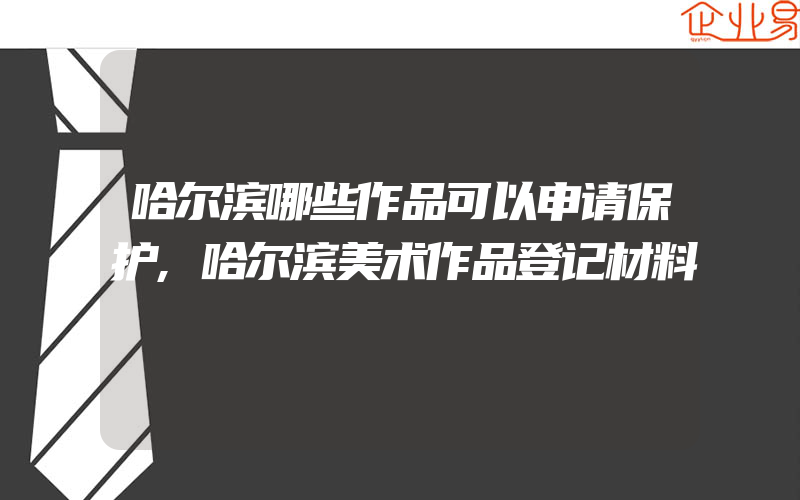 企业易

哈尔滨哪些作品可以申请保护，哈尔滨美术作品登记材料